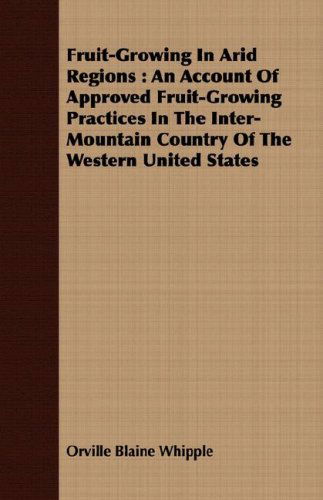 Fruit-Growing In Arid Regions : An Account Of Approved Fruit-Growing Practices In The Inter-Mountain Country Of The Western United States

Orville Blaine Whipple